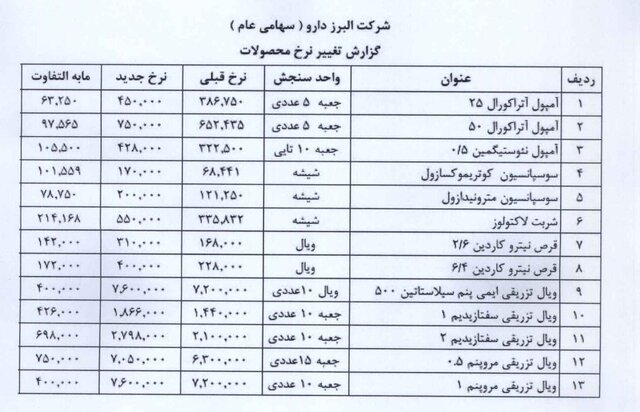 شرکت البرز دارو ( سهامی عام )

گزارش تغییر نرخ محصولات

| ردیف | عنوان | واحد سنجش | نرخ قبلی | نرخ جدید | مابه التفاوت |
|---|---|---|---|---|---|
| ۱ | آمپول آتراکورال ۲۵ | جعبه ۵ عددی | ۳۸۶,۷۵۰ | ۴۵۰,۰۰۰ | ۶۳,۲۵۰ |
| ۲ | آمپول آتراکورال ۵۰ | جعبه ۵ عددی | ۶۵۲,۴۳۵ | ۷۵۰,۰۰۰ | ۹۷,۵۶۵ |
| ۳ | آمپول نئوستیگمین ۰/۵ | جعبه ۱۰ تایی | ۳۲۲,۵۰۰ | ۴۲۸,۰۰۰ | ۱۰۵,۵۰۰ |
| ۴ | سوسپانسیون کوتریموکسازول | شیشه | ۶۸,۴۴۱ | ۱۷۰,۰۰۰ | ۱۰۱,۵۵۹ |
| ۵ | سوسپانسیون مترونیدازول | شیشه | ۱۲۱,۲۵۰ | ۲۰۰,۰۰۰ | ۷۸,۷۵۰ |
| ۶ | شربت لاکتولوز | شیشه | ۳۳۵,۸۳۲ | ۵۵۰,۰۰۰ | ۲۱۴,۱۶۸ |
| ۷ | قرص نیترو کاردین ۲/۶ | ویال | ۱۶۸,۰۰۰ | ۳۱۰,۰۰۰ | ۱۴۲,۰۰۰ |
| ۸ | قرص نیترو کاردین ۶/۴ | ویال | ۲۲۸,۰۰۰ | ۴۰۰,۰۰۰ | ۱۷۲,۰۰۰ |
| ۹ | ویال تزریقی ایمی پنم سیلاستاتین ۵۰۰ | ویال ۱۰عددی | ۷,۲۰۰,۰۰۰ | ۷,۶۰۰,۰۰۰ | ۴۰۰,۰۰۰ |
| ۱۰ | ویال تزریقی سفتازیدیم ۱ | جعبه ۱۰ عددی | ۱,۴۴۰,۰۰۰ | ۱,۸۶۶,۰۰۰ | ۴۲۶,۰۰۰ |
| ۱۱ | ویال تزریقی سفتازیدیم ۲ | جعبه ۱۰ عددی | ۲,۱۰۰,۰۰۰ | ۲,۷۹۸,۰۰۰ | ۶۹۸,۰۰۰ |
| ۱۲ | ویال تزریقی مروپنم ۰.۵ | جعبه ۱۵عددی | ۶,۳۰۰,۰۰۰ | ۷,۰۵۰,۰۰۰ | ۷۵۰,۰۰۰ |
| ۱۳ | ویال تزریقی مروپنم ۱ | جعبه ۱۰ عددی | ۷,۲۰۰,۰۰۰ | ۷,۶۰۰,۰۰۰ | ۴۰۰,۰۰۰ |